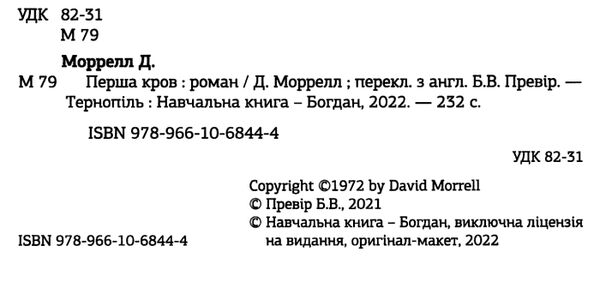 УДК 82-31
М 79

Моррелл Д.

М 79 Перша кров : роман / Д. Моррелл ; перекл. з англ. Б.В. Превір. — Тернопіль : Навчальна книга – Богдан, 2022. — 232 с.

ISBN 978-966-10-6844-4

УДК 82-31

Copyright ©1972 by David Morrell
© Превір Б.В., 2021
© Навчальна книга – Богдан, виключна ліцензія на видання, оригінал-макет, 2022

ISBN 978-966-10-6844-4